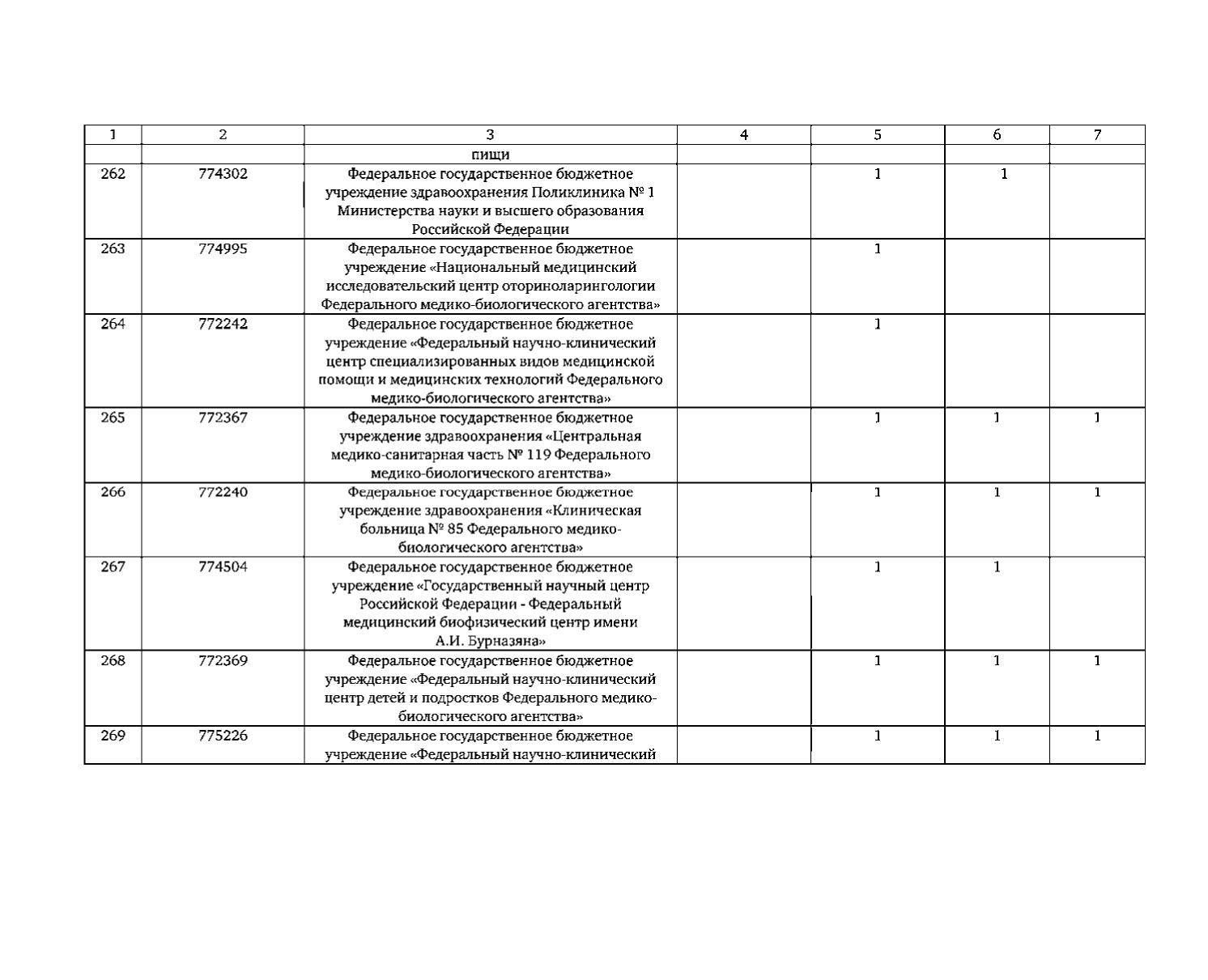 | 1 | 2 | 3 | 4 | 5 | 6 | 7 |
|---|---|---|---|---|---|---|
| | | пищи | | | | |
| 262 | 774302 | Федеральное государственное бюджетное учреждение здравоохранения Поликлиника № 1 Министерства науки и высшего образования Российской Федерации | | 1 | 1 | |
| 263 | 774995 | Федеральное государственное бюджетное учреждение «Национальный медицинский исследовательский центр оториноларингологии Федерального медико-биологического агентства» | | 1 | | |
| 264 | 772242 | Федеральное государственное бюджетное учреждение «Федеральный научно-клинический центр специализированных видов медицинской помощи и медицинских технологий Федерального медико-биологического агентства» | | 1 | | |
| 265 | 772367 | Федеральное государственное бюджетное учреждение здравоохранения «Центральная медико-санитарная часть № 119 Федерального медико-биологического агентства» | | 1 | 1 | 1 |
| 266 | 772240 | Федеральное государственное бюджетное учреждение здравоохранения «Клиническая больница № 85 Федерального медико-биологического агентства» | | 1 | 1 | 1 |
| 267 | 774504 | Федеральное государственное бюджетное учреждение «Государственный научный центр Российской Федерации - Федеральный медицинский биофизический центр имени А.И. Бурназяна» | | 1 | 1 | |
| 268 | 772369 | Федеральное государственное бюджетное учреждение «Федеральный научно-клинический центр детей и подростков Федерального медико-биологического агентства» | | 1 | 1 | 1 |
| 269 | 775226 | Федеральное государственное бюджетное учреждение «Федеральный научно-клинический | | 1 | 1 | 1 |